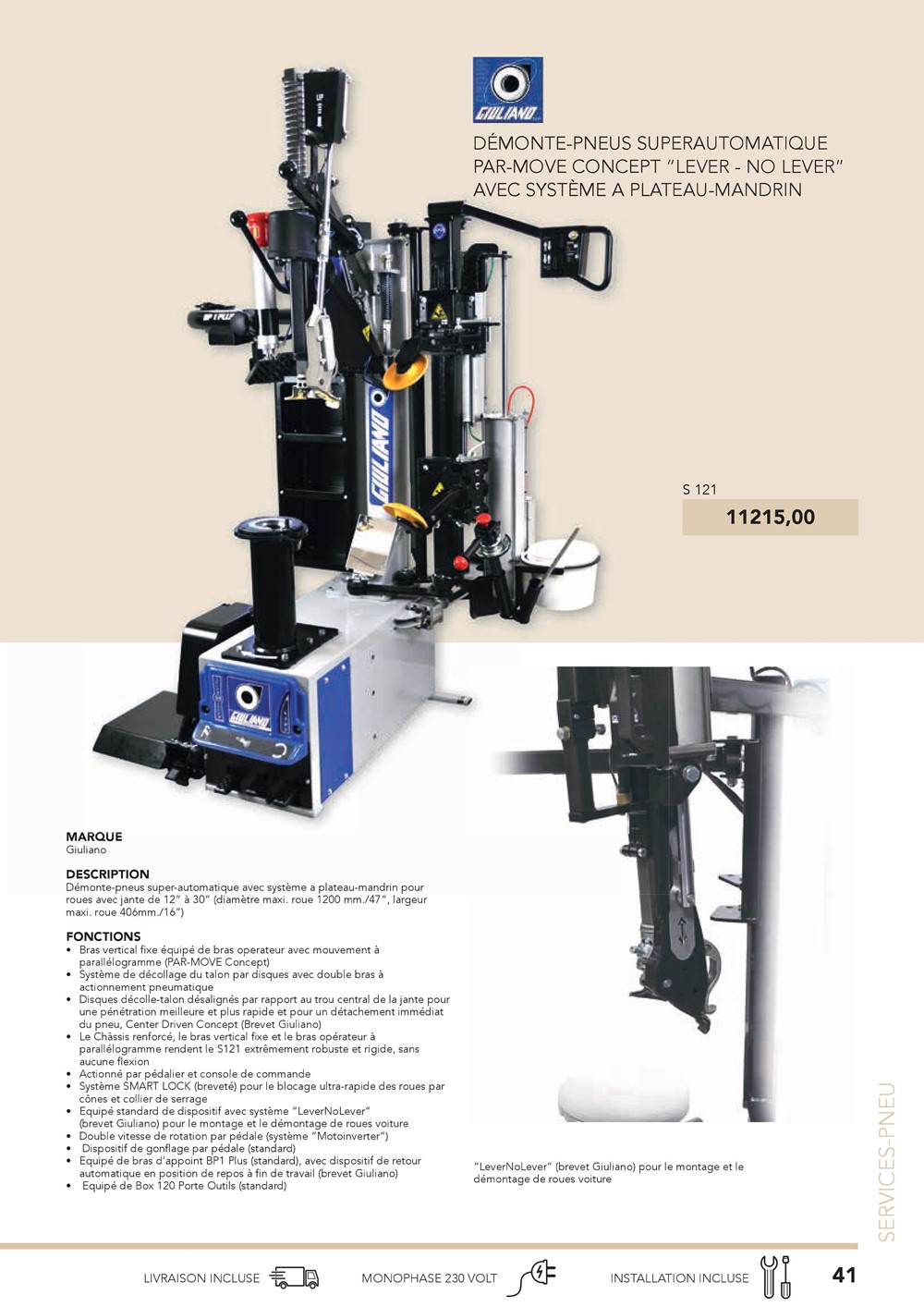 GIULIANO

DÉMONTE-PNEUS SUPERAUTOMATIQUE PAR-MOVE CONCEPT "LEVER - NO LEVER" AVEC SYSTÈME A PLATEAU-MANDRIN

S 121

11215,00

MARQUE
Giuliano

DESCRIPTION
Démonte-pneus super-automatique avec système a plateau-mandrin pour roues avec jante de 12" à 30" (diamètre maxi. roue 1200 mm./47", largeur maxi. roue 406mm./16")

FONCTIONS
• Bras vertical fixe équipé de bras operateur avec mouvement à parallélogramme (PAR-MOVE Concept)
• Système de décollage du talon par disques avec double bras à actionnement pneumatique
• Disques décolle-talon désalignés par rapport au trou central de la jante pour une pénétration meilleure et plus rapide et pour un détachement immédiat du pneu, Center Driven Concept (Brevet Giuliano)
• Le Châssis renforcé, le bras vertical fixe et le bras opérateur à parallélogramme rendent le S121 extrêmement robuste et rigide, sans aucune flexion
• Actionné par pédalier et console de commande
• Système SMART LOCK (breveté) pour le blocage ultra-rapide des roues par cônes et collier de serrage
• Equipé standard de dispositif avec système "LeverNoLever" (brevet Giuliano) pour le montage et le démontage de roues voiture
• Double vitesse de rotation par pédale (système "Motoinverter")
• Dispositif de gonflage par pédale (standard)
• Equipé de bras d'appoint BP1 Plus (standard), avec dispositif de retour automatique en position de repos à fin de travail (brevet Giuliano)
• Equipé de Box 120 Porte Outils (standard)

"LeverNoLever" (brevet Giuliano) pour le montage et le démontage de roues voiture

SERVICES-PNEU

LIVRAISON INCLUSE MONOPHASE 230 VOLT INSTALLATION INCLUSE 41